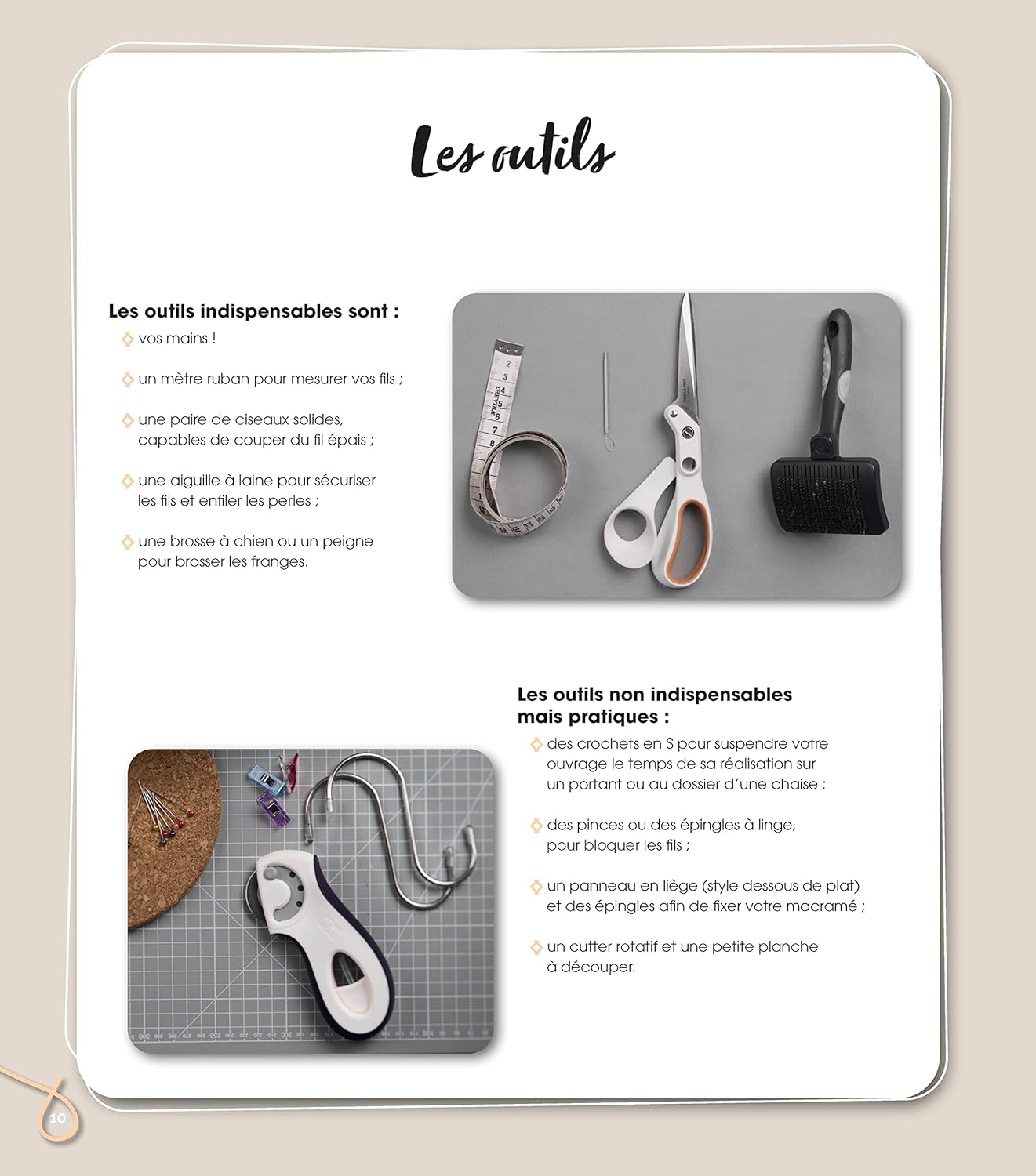 Les outils

Les outils indispensables sont :

vos mains !

un mètre ruban pour mesurer vos fils ;

une paire de ciseaux solides, capables de couper du fil épais ;

une aiguille à laine pour sécuriser les fils et enfiler les perles ;

une brosse à chien ou un peigne pour brosser les franges.

Les outils non indispensables mais pratiques :

des crochets en S pour suspendre votre ouvrage le temps de sa réalisation sur un portant ou au dossier d'une chaise ;

des pinces ou des épingles à linge, pour bloquer les fils ;

un panneau en liège (style dessous de plat) et des épingles afin de fixer votre macramé ;

un cutter rotatif et une petite planche à découper.

10